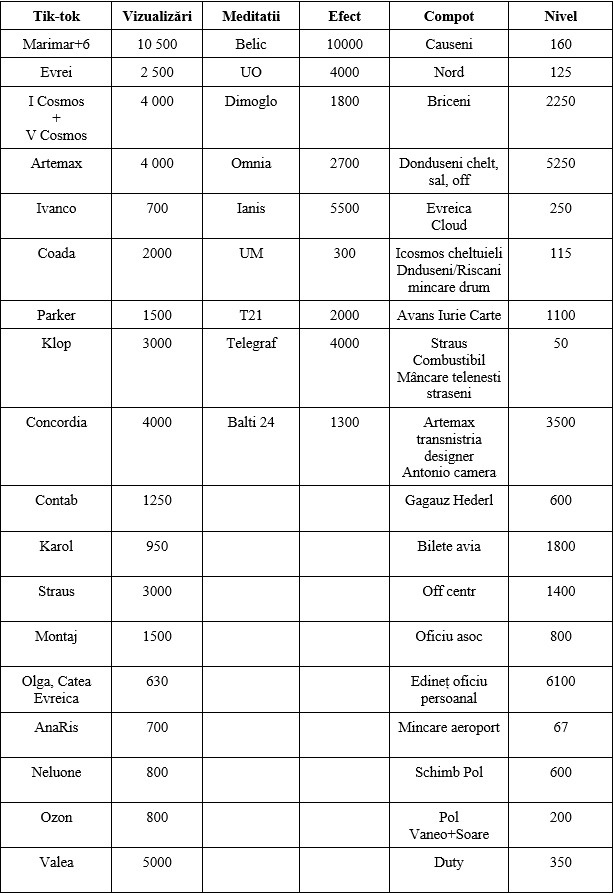 | Tik-tok | Vizualizări | Meditatii | Efect | Compot | Nivel |
|---|---|---|---|---|---|
| Marimar+6 | 10 500 | Belic | 10000 | Causeni | 160 |
| Evrei | 2 500 | UO | 4000 | Nord | 125 |
| I Cosmos + V Cosmos | 4 000 | Dimoglo | 1800 | Briceni | 2250 |
| Artemax | 4 000 | Omnia | 2700 | Donduseni chelt, sal, off | 5250 |
| Ivanco | 700 | Ianis | 5500 | Evreica Cloud | 250 |
| Coada | 2000 | UM | 300 | Icosmos cheltuieli Dnduseni/Riscani mincare drum | 115 |
| Parker | 1500 | T21 | 2000 | Avans Iurie Carte | 1100 |
| Klop | 3000 | Telegraf | 4000 | Straus Combustibil Mâncare telenesti straseni | 50 |
| Concordia | 4000 | Balti 24 | 1300 | Artemax transnistria designer Antonio camera | 3500 |
| Contab | 1250 | | | Gagauz Hederl | 600 |
| Karol | 950 | | | Bilete avia | 1800 |
| Straus | 3000 | | | Off centr | 1400 |
| Montaj | 1500 | | | Oficiu asoc | 800 |
| Olga, Catea Evreica | 630 | | | Edineț oficiu persoanal | 6100 |
| AnaRis | 700 | | | Mincare aeroport | 67 |
| Neluone | 800 | | | Schimb Pol | 600 |
| Ozon | 800 | | | Pol Vaneo+Soare | 200 |
| Valea | 5000 | | | Duty | 350 |